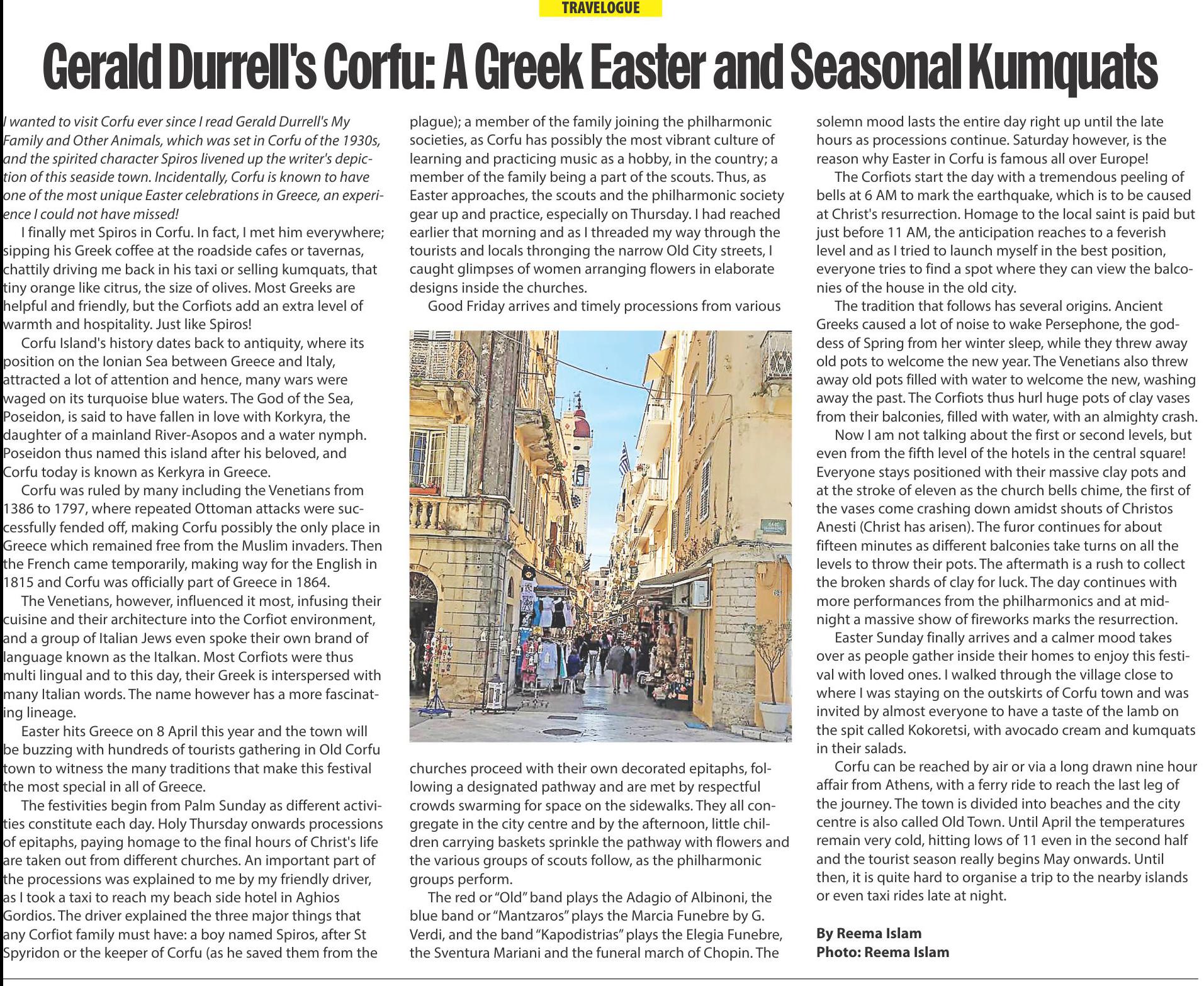 TRAVELOGUE

Gerald Durrell's Corfu: A Greek Easter and Seasonal Kumquats

I wanted to visit Corfu ever since I read Gerald Durrell's My Family and Other Animals, which was set in Corfu of the 1930s, and the spirited character Spiros livened up the writer's depiction of this seaside town. Incidentally, Corfu is known to have one of the most unique Easter celebrations in Greece, an experience I could not have missed!

I finally met Spiros in Corfu. In fact, I met him everywhere; sipping his Greek coffee at the roadside cafes or tavernas, chattily driving me back in his taxi or selling kumquats, that tiny orange like citrus, the size of olives. Most Greeks are helpful and friendly, but the Corfiots add an extra level of warmth and hospitality. Just like Spiros!

Corfu Island's history dates back to antiquity, where its position on the Ionian Sea between Greece and Italy, attracted a lot of attention and hence, many wars were waged on its turquoise blue waters. The God of the Sea, Poseidon, is said to have fallen in love with Korkyra, the daughter of a mainland River-Asopos and a water nymph. Poseidon thus named this island after his beloved, and Corfu today is known as Kerkyra in Greece.

Corfu was ruled by many including the Venetians from 1386 to 1797, where repeated Ottoman attacks were successfully fended off, making Corfu possibly the only place in Greece which remained free from the Muslim invaders. Then the French came temporarily, making way for the English in 1815 and Corfu was officially part of Greece in 1864.

The Venetians, however, influenced it most, infusing their cuisine and their architecture into the Corfiot environment, and a group of Italian Jews even spoke their own brand of language known as the Italkan. Most Corfiots were thus multi lingual and to this day, their Greek is interspersed with many Italian words. The name however has a more fascinating lineage.

Easter hits Greece on 8 April this year and the town will be buzzing with hundreds of tourists gathering in Old Corfu town to witness the many traditions that make this festival the most special in all of Greece.

The festivities begin from Palm Sunday as different activities constitute each day. Holy Thursday onwards processions of epitaphs, paying homage to the final hours of Christ's life are taken out from different churches. An important part of the processions was explained to me by my friendly driver, as I took a taxi to reach my beach side hotel in Aghios Gordios. The driver explained the three major things that any Corfiot family must have: a boy named Spiros, after St Spyridon or the keeper of Corfu (as he saved them from the plague); a member of the family joining the philharmonic societies, as Corfu has possibly the most vibrant culture of learning and practicing music as a hobby, in the country; a member of the family being a part of the scouts. Thus, as Easter approaches, the scouts and the philharmonic society gear up and practice, especially on Thursday. I had reached earlier that morning and as I threaded my way through the tourists and locals thronging the narrow Old City streets, I caught glimpses of women arranging flowers in elaborate designs inside the churches.

Good Friday arrives and timely processions from various churches proceed with their own decorated epitaphs, following a designated pathway and are met by respectful crowds swarming for space on the sidewalks. They all congregate in the city centre and by the afternoon, little children carrying baskets sprinkle the pathway with flowers and the various groups of scouts follow, as the philharmonic groups perform.

The red or "Old" band plays the Adagio of Albinoni, the blue band or "Mantzaros" plays the Marcia Funebre by G. Verdi, and the band "Kapodistrias" plays the Elegia Funebre, the Sventura Mariani and the funeral march of Chopin. The solemn mood lasts the entire day right up until the late hours as processions continue. Saturday however, is the reason why Easter in Corfu is famous all over Europe!

The Corfiots start the day with a tremendous peeling of bells at 6 AM to mark the earthquake, which is to be caused at Christ's resurrection. Homage to the local saint is paid but just before 11 AM, the anticipation reaches to a feverish level and as I tried to launch myself in the best position, everyone tries to find a spot where they can view the balconies of the house in the old city.

The tradition that follows has several origins. Ancient Greeks caused a lot of noise to wake Persephone, the goddess of Spring from her winter sleep, while they threw away old pots to welcome the new year. The Venetians also threw away old pots filled with water to welcome the new, washing away the past. The Corfiots thus hurl huge pots of clay vases from their balconies, filled with water, with an almighty crash.

Now I am not talking about the first or second levels, but even from the fifth level of the hotels in the central square! Everyone stays positioned with their massive clay pots and at the stroke of eleven as the church bells chime, the first of the vases come crashing down amidst shouts of Christos Anesti (Christ has arisen). The furor continues for about fifteen minutes as different balconies take turns on all the levels to throw their pots. The aftermath is a rush to collect the broken shards of clay for luck. The day continues with more performances from the philharmonics and at midnight a massive show of fireworks marks the resurrection.

Easter Sunday finally arrives and a calmer mood takes over as people gather inside their homes to enjoy this festival with loved ones. I walked through the village close to where I was staying on the outskirts of Corfu town and was invited by almost everyone to have a taste of the lamb on the spit called Kokoretsi, with avocado cream and kumquats in their salads.

Corfu can be reached by air or via a long drawn nine hour affair from Athens, with a ferry ride to reach the last leg of the journey. The town is divided into beaches and the city centre is also called Old Town. Until April the temperatures remain very cold, hitting lows of 11 even in the second half and the tourist season really begins May onwards. Until then, it is quite hard to organise a trip to the nearby islands or even taxi rides late at night.

By Reema Islam
Photo: Reema Islam